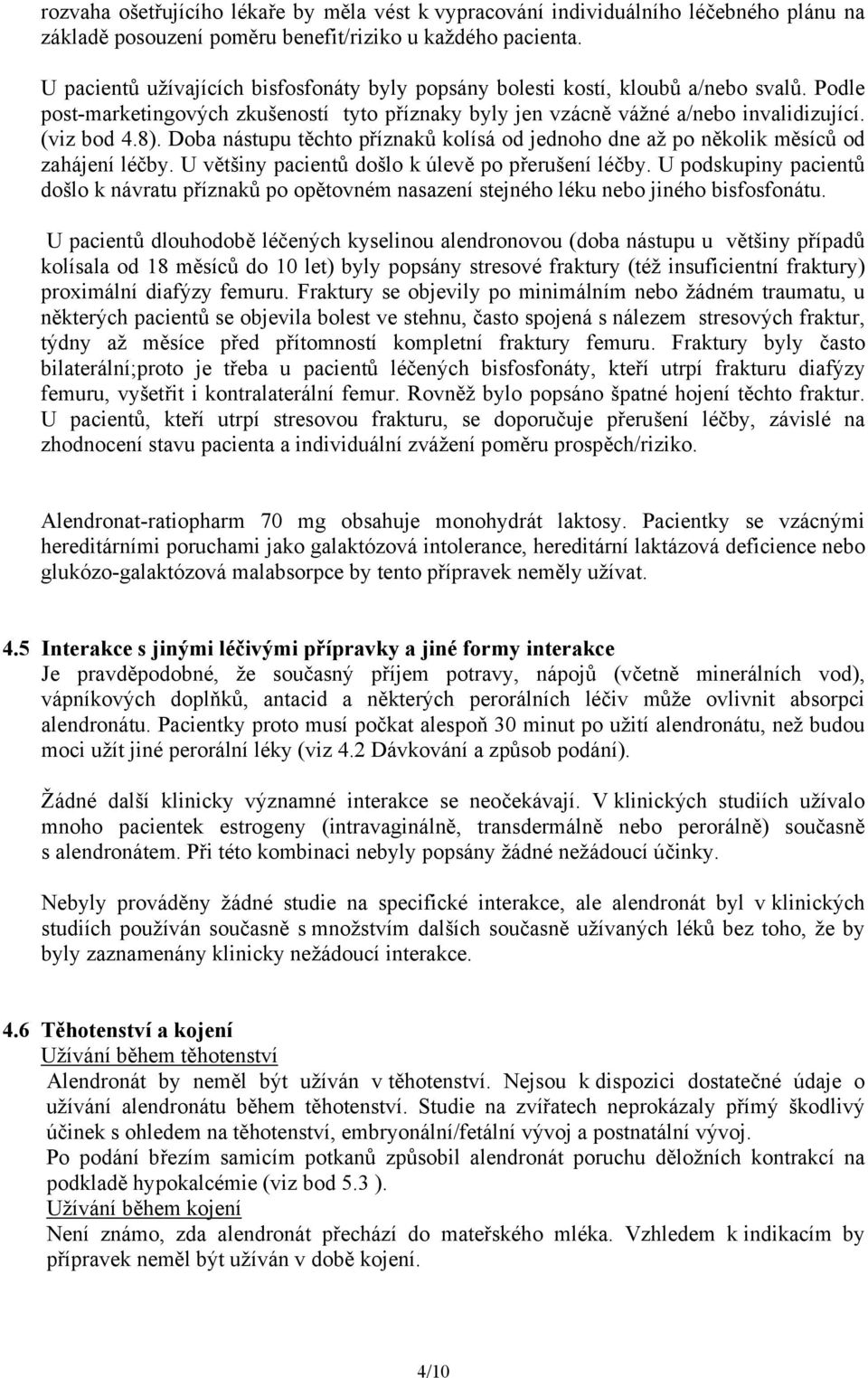 rozvaha ošetřujícího lékaře by měla vést k vypracování individuálního léčebného plánu na základě posouzení poměru benefit/riziko u každého pacienta.

U pacientů užívajících bisfosfonáty byly popsány bolesti kostí, kloubů a/nebo svalů. Podle post-marketingových zkušeností tyto příznaky byly jen vzácně vážné a/nebo invalidizující. (viz bod 4.8). Doba nástupu těchto příznaků kolísá od jednoho dne až po několik měsíců od zahájení léčby. U většiny pacientů došlo k úlevě po přerušení léčby. U podskupiny pacientů došlo k návratu příznaků po opětovném nasazení stejného léku nebo jiného bisfosfonátu.

U pacientů dlouhodobě léčených kyselinou alendronovou (doba nástupu u většiny případů kolísala od 18 měsíců do 10 let) byly popsány stresové fraktury (též insuficientní fraktury) proximální diafýzy femuru. Fraktury se objevily po minimálním nebo žádném traumatu, u některých pacientů se objevila bolest ve stehnu, často spojená s nálezem stresových fraktur, týdny až měsíce před přítomností kompletní fraktury femuru. Fraktury byly často bilaterální;proto je třeba u pacientů léčených bisfosfonáty, kteří utrpí frakturu diafýzy femuru, vyšetřit i kontralaterální femur. Rovněž bylo popsáno špatné hojení těchto fraktur. U pacientů, kteří utrpí stresovou frakturu, se doporučuje přerušení léčby, závislé na zhodnocení stavu pacienta a individuální zvážení poměru prospěch/riziko.

Alendronat-ratiopharm 70 mg obsahuje monohydrát laktosy. Pacientky se vzácnými hereditárními poruchami jako galaktózová intolerance, hereditární laktázová deficience nebo glukózo-galaktózová malabsorpce by tento přípravek neměly užívat.

4.5 Interakce s jinými léčivými přípravky a jiné formy interakce
Je pravděpodobné, že současný příjem potravy, nápojů (včetně minerálních vod), vápníkových doplňků, antacid a některých perorálních léčiv může ovlivnit absorpci alendronátu. Pacientky proto musí počkat alespoň 30 minut po užití alendronátu, než budou moci užít jiné perorální léky (viz 4.2 Dávkování a způsob podání).

Žádné další klinicky významné interakce se neočekávají. V klinických studiích užívalo mnoho pacientek estrogeny (intravaginálně, transdermálně nebo perorálně) současně s alendronátem. Při této kombinaci nebyly popsány žádné nežádoucí účinky.

Nebyly prováděny žádné studie na specifické interakce, ale alendronát byl v klinických studiích používán současně s množstvím dalších současně užívaných léků bez toho, že by byly zaznamenány klinicky nežádoucí interakce.

4.6 Těhotenství a kojení
Užívání během těhotenství
Alendronát by neměl být užíván v těhotenství. Nejsou k dispozici dostatečné údaje o užívání alendronátu během těhotenství. Studie na zvířatech neprokázaly přímý škodlivý účinek s ohledem na těhotenství, embryonální/fetální vývoj a postnatální vývoj.
Po podání březím samicím potkanů způsobil alendronát poruchu děložních kontrakcí na podkladě hypokalcémie (viz bod 5.3 ).
Užívání během kojení
Není známo, zda alendronát přechází do mateřského mléka. Vzhledem k indikacím by přípravek neměl být užíván v době kojení.

4/10